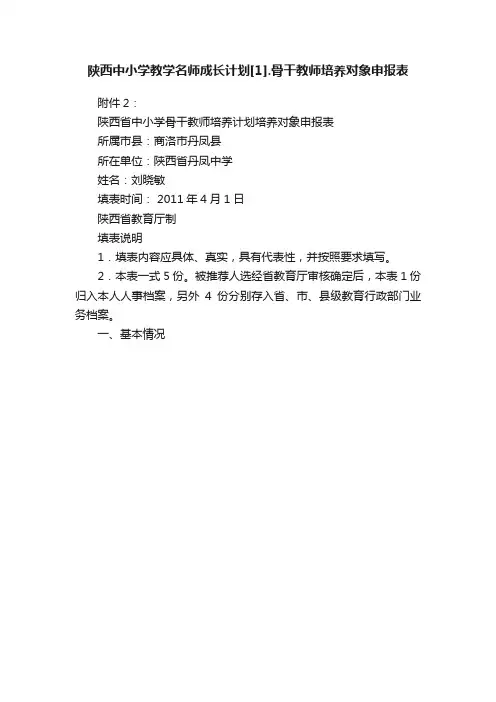 陕西中小学教学名师成长计划[1].骨干教师培养对象申报表

附件 2：

陕西省中小学骨干教师培养计划培养对象申报表

所属市县：商洛市丹凤县

所在单位：陕西省丹凤中学

姓名：刘晓敏

填表时间： 2011 年 4 月 1 日

陕西省教育厅制

填表说明

1．填表内容应具体、真实，具有代表性，并按照要求填写。

2．本表一式 5 份。被推荐人选经省教育厅审核确定后，本表 1 份归入本人人事档案，另外 4 份分别存入省、市、县级教育行政部门业务档案。

一、基本情况